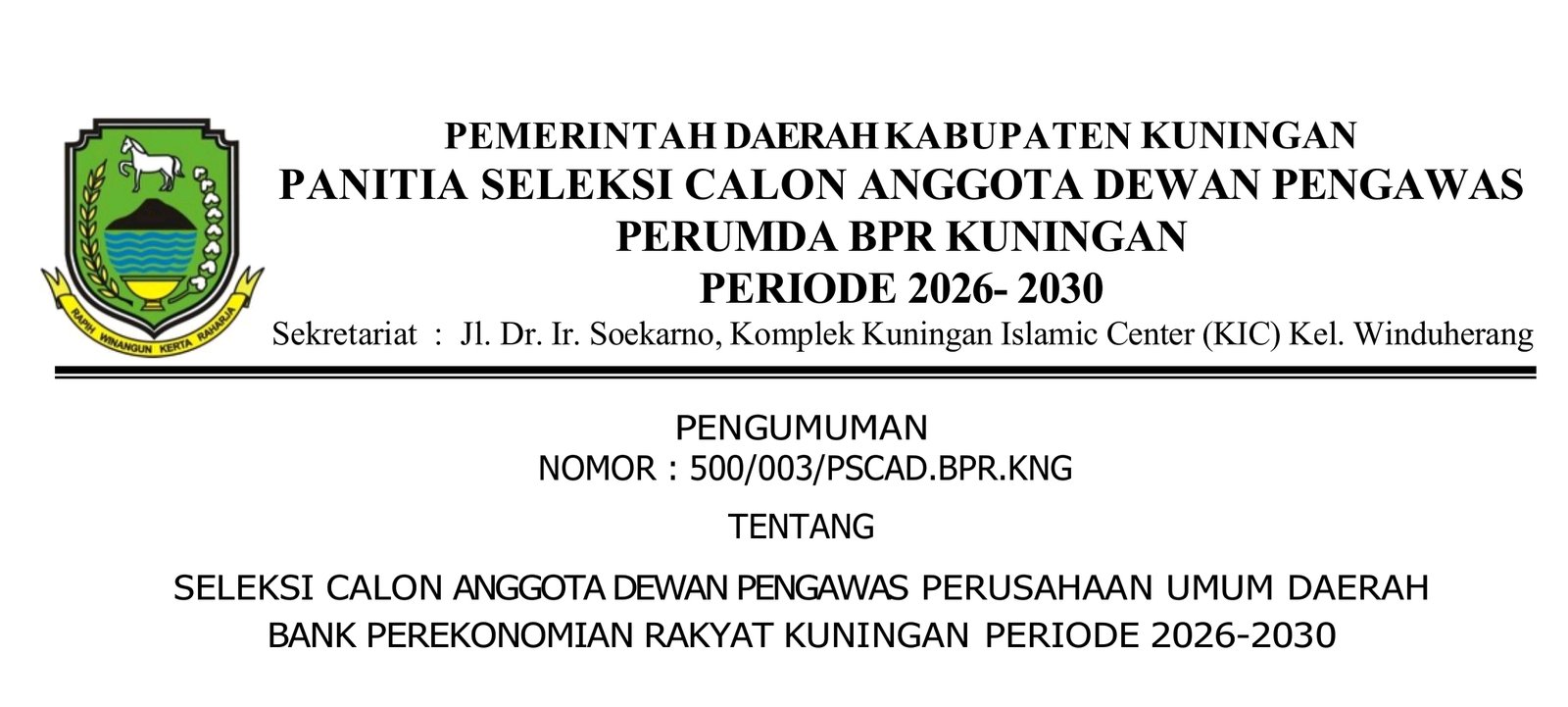 RAPIH WINANGUN KERTA RAHARJA

PEMERINTAH DAERAH KABUPATEN KUNINGAN
PANITIA SELEKSI CALON ANGGOTA DEWAN PENGAWAS
PERUMDA BPR KUNINGAN
PERIODE 2026- 2030
Sekretariat : Jl. Dr. Ir. Soekarno, Komplek Kuningan Islamic Center (KIC) Kel. Winduherang

PENGUMUMAN
NOMOR : 500/003/PSCAD.BPR.KNG

TENTANG

SELEKSI CALON ANGGOTA DEWAN PENGAWAS PERUSAHAAN UMUM DAERAH BANK PEREKONOMIAN RAKYAT KUNINGAN PERIODE 2026-2030